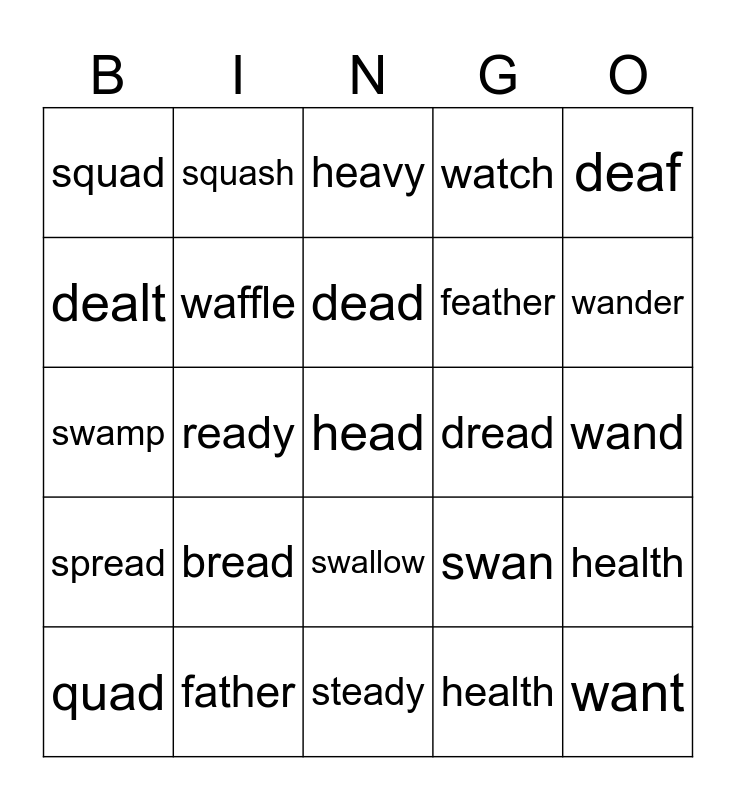 | B | I | N | G | O |
|---|---|---|---|---|
| squad | squash | heavy | watch | deaf |
| dealt | waffle | dead | feather | wander |
| swamp | ready | head | dread | wand |
| spread | bread | swallow | swan | health |
| quad | father | steady | health | want |